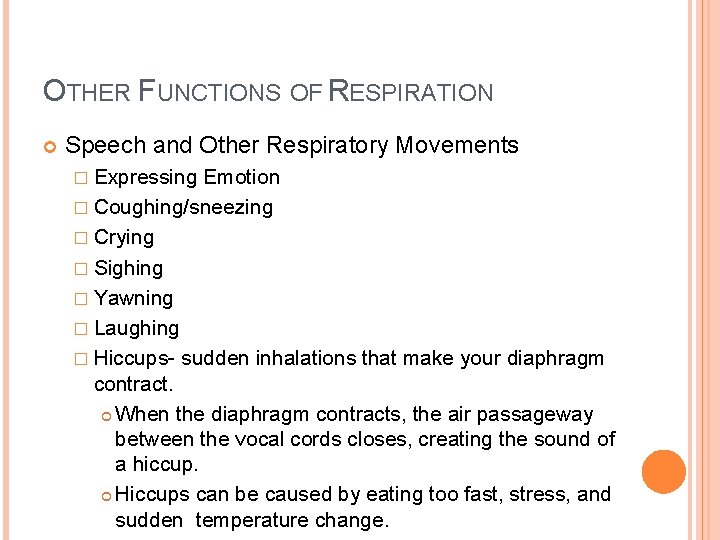 OTHER FUNCTIONS OF RESPIRATION

Speech and Other Respiratory Movements

Expressing Emotion

Coughing/sneezing

Crying

Sighing

Yawning

Laughing

Hiccups- sudden inhalations that make your diaphragm contract.

When the diaphragm contracts, the air passageway between the vocal cords closes, creating the sound of a hiccup.

Hiccups can be caused by eating too fast, stress, and sudden temperature change.